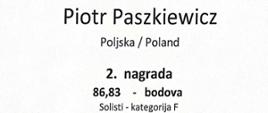 Piotr Paszkiewicz

Poljska / Poland

2. nagrada

86,83 - bodova

Solisti - kategorija F